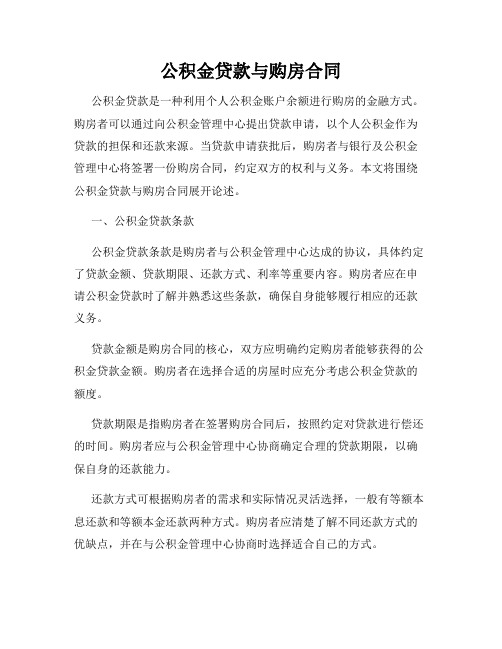 公积金贷款与购房合同

公积金贷款是一种利用个人公积金账户余额进行购房的金融方式。购房者可以通过向公积金管理中心提出贷款申请，以个人公积金作为贷款的担保和还款来源。当贷款申请获批后，购房者与银行及公积金管理中心将签署一份购房合同，约定双方的权利与义务。本文将围绕公积金贷款与购房合同展开论述。

一、公积金贷款条款

公积金贷款条款是购房者与公积金管理中心达成的协议，具体约定了贷款金额、贷款期限、还款方式、利率等重要内容。购房者应在申请公积金贷款时了解并熟悉这些条款，确保自身能够履行相应的还款义务。

贷款金额是购房合同的核心，双方应明确约定购房者能够获得的公积金贷款金额。购房者在选择合适的房屋时应充分考虑公积金贷款的额度。

贷款期限是指购房者在签署购房合同后，按照约定对贷款进行偿还的时间。购房者应与公积金管理中心协商确定合理的贷款期限，以确保自身的还款能力。

还款方式可根据购房者的需求和实际情况灵活选择，一般有等额本息还款和等额本金还款两种方式。购房者应清楚了解不同还款方式的优缺点，并在与公积金管理中心协商时选择适合自己的方式。